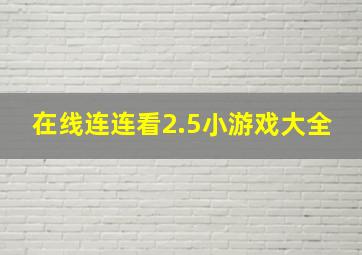 在线连连看2.5小游戏大全